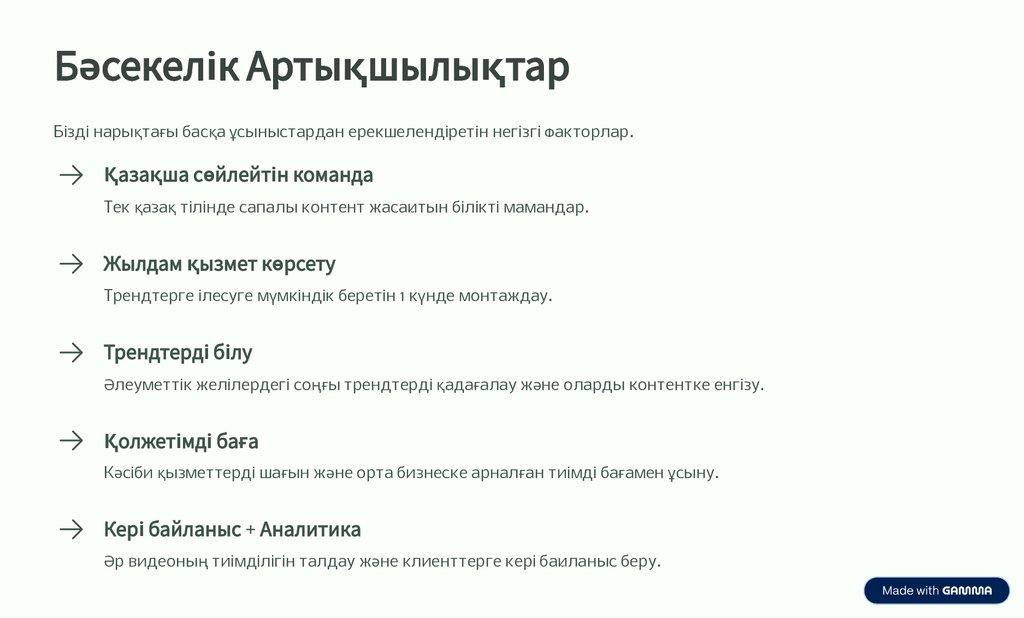 Бәсекелік Артықшылықтар

Бізді нарықтағы басқа ұсыныстардан ерекшелендіретін негізгі факторлар.

Қазақша сөйлейтін команда

Тек қазақ тілінде сапалы контент жасаитын білікті мамандар.

Жылдам қызмет көрсету

Трендтерге ілесуге мүмкіндік беретін 1 күнде монтаждау.

Трендтерді білу

Әлеуметтік желілердегі соңғы трендтерді қадағалау және оларды контентке енгізу.

Қолжетімді баға

Кәсіби қызметтерді шағын және орта бизнеске арналған тиімді бағамен ұсыну.

Кері байланыс + Аналитика

Әр видеоның тиімділігін талдау және клиенттерге кері баиланыс беру.

Made with GAMMA